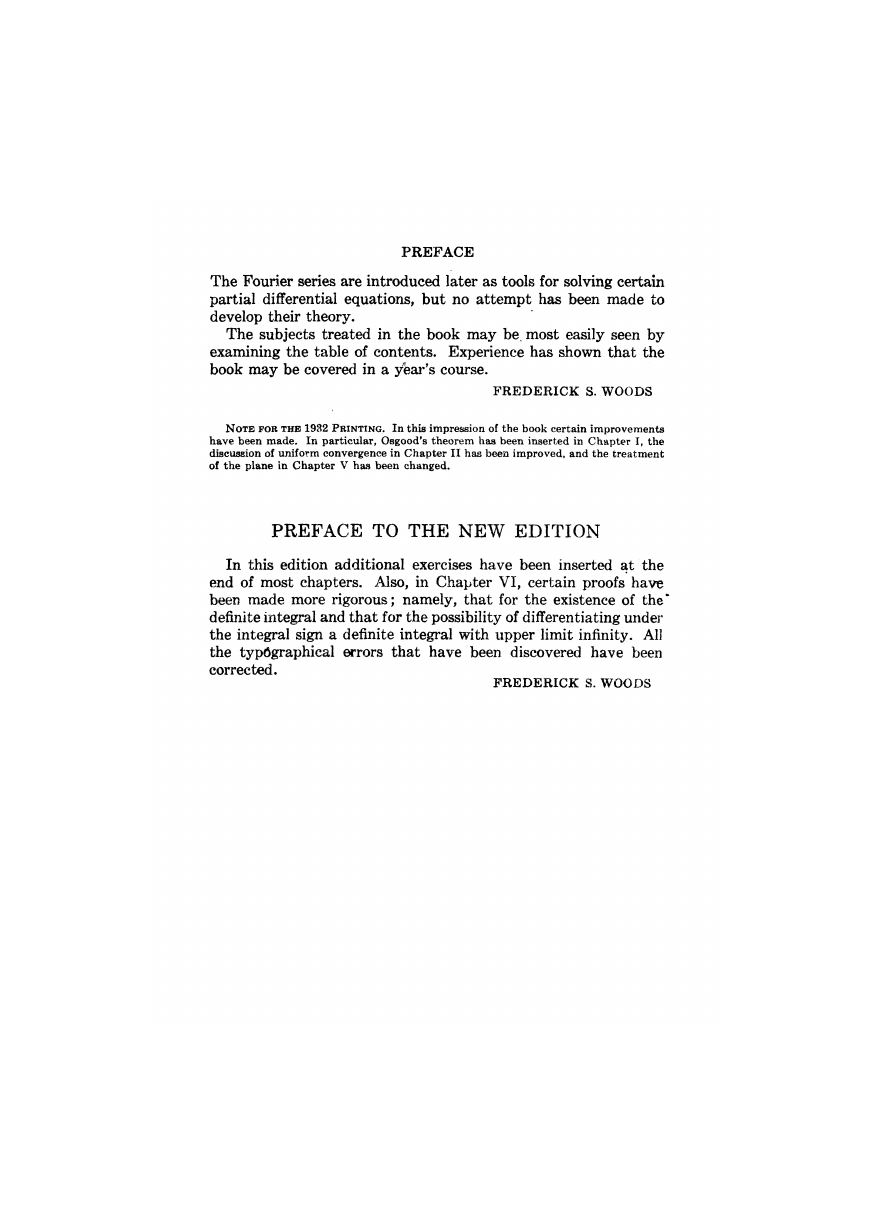 PREFACE

The Fourier series are introduced later as tools for solving certain partial differential equations, but no attempt has been made to develop their theory.

The subjects treated in the book may be most easily seen by examining the table of contents. Experience has shown that the book may be covered in a year's course.

FREDERICK S. WOODS

NOTE FOR THE 1932 PRINTING. In this impression of the book certain improvements have been made. In particular, Osgood's theorem has been inserted in Chapter I, the discussion of uniform convergence in Chapter II has been improved, and the treatment of the plane in Chapter V has been changed.

PREFACE TO THE NEW EDITION

In this edition additional exercises have been inserted at the end of most chapters. Also, in Chapter VI, certain proofs have been made more rigorous; namely, that for the existence of the definite integral and that for the possibility of differentiating under the integral sign a definite integral with upper limit infinity. All the typographical errors that have been discovered have been corrected.

FREDERICK S. WOODS